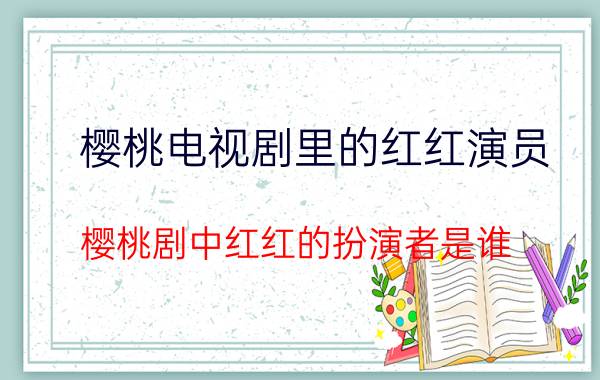 樱桃电视剧里的红红演员

樱桃剧中红红的扮演者是谁